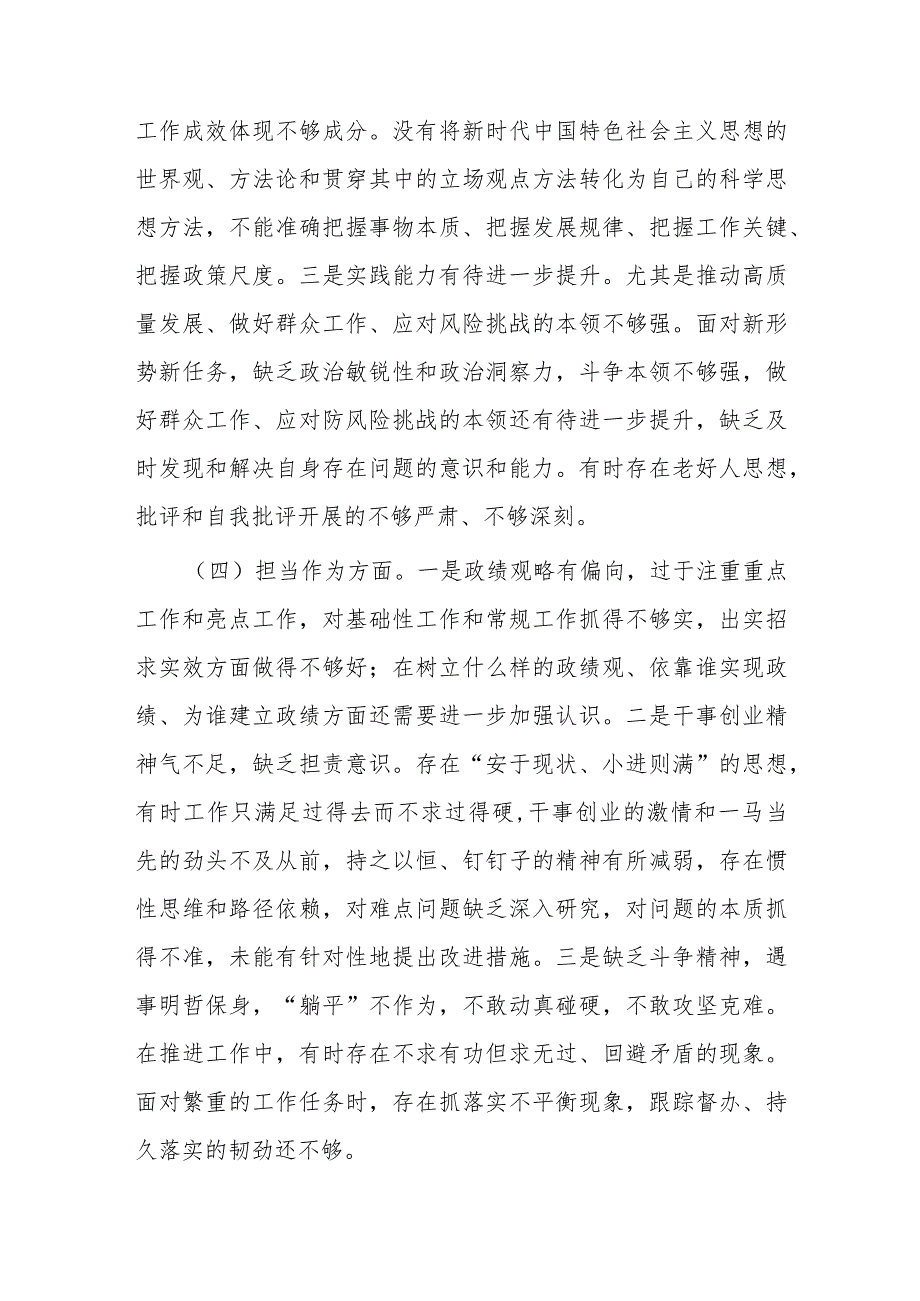 工作成效体现不够成分。没有将新时代中国特色社会主义思想的世界观、方法论和贯穿其中的立场观点方法转化为自己的科学思想方法，不能准确把握事物本质、把握发展规律、把握工作关键、把握政策尺度。三是实践能力有待进一步提升。尤其是推动高质量发展、做好群众工作、应对风险挑战的本领不够强。面对新形势新任务，缺乏政治敏锐性和政治洞察力，斗争本领不够强，做好群众工作、应对防风险挑战的本领还有待进一步提升，缺乏及时发现和解决自身存在问题的意识和能力。有时存在老好人思想，批评和自我批评开展的不够严肃、不够深刻。

（四）担当作为方面。一是政绩观略有偏向，过于注重重点工作和亮点工作，对基础性工作和常规工作抓得不够实，出实招求实效方面做得不够好；在树立什么样的政绩观、依靠谁实现政绩、为谁建立政绩方面还需要进一步加强认识。二是干事创业精神气不足，缺乏担责意识。存在“安于现状、小进则满”的思想，有时工作只满足过得去而不求过得硬，干事创业的激情和一马当先的劲头不及从前，持之以恒、钉钉子的精神有所减弱，存在惯性思维和路径依赖，对难点问题缺乏深入研究，对问题的本质抓得不准，未能有针对性地提出改进措施。三是缺乏斗争精神，遇事明哲保身，“躺平”不作为，不敢动真碰硬，不敢攻坚克难。在推进工作中，有时存在不求有功但求无过、回避矛盾的现象。面对繁重的工作任务时，存在抓落实不平衡现象，跟踪督办、持久落实的韧劲还不够。